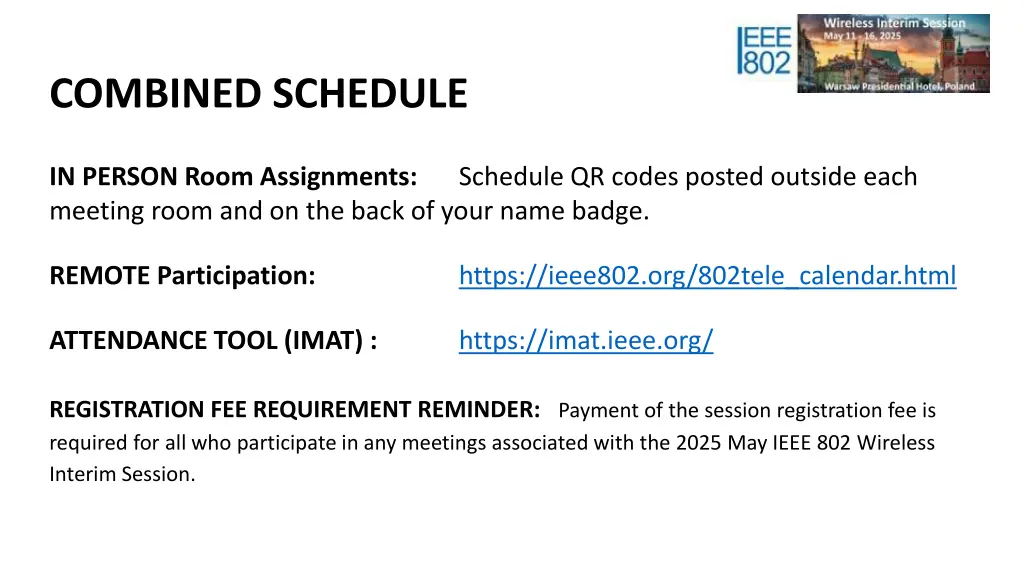 IEEE 802

Wireless Interim Session
May 11 - 16, 2025

Warsaw Presidential Hotel, Poland

COMBINED SCHEDULE

IN PERSON Room Assignments: Schedule QR codes posted outside each meeting room and on the back of your name badge.

REMOTE Participation: https://ieee802.org/802tele_calendar.html

ATTENDANCE TOOL (IMAT) : https://imat.ieee.org/

REGISTRATION FEE REQUIREMENT REMINDER: Payment of the session registration fee is required for all who participate in any meetings associated with the 2025 May IEEE 802 Wireless Interim Session.